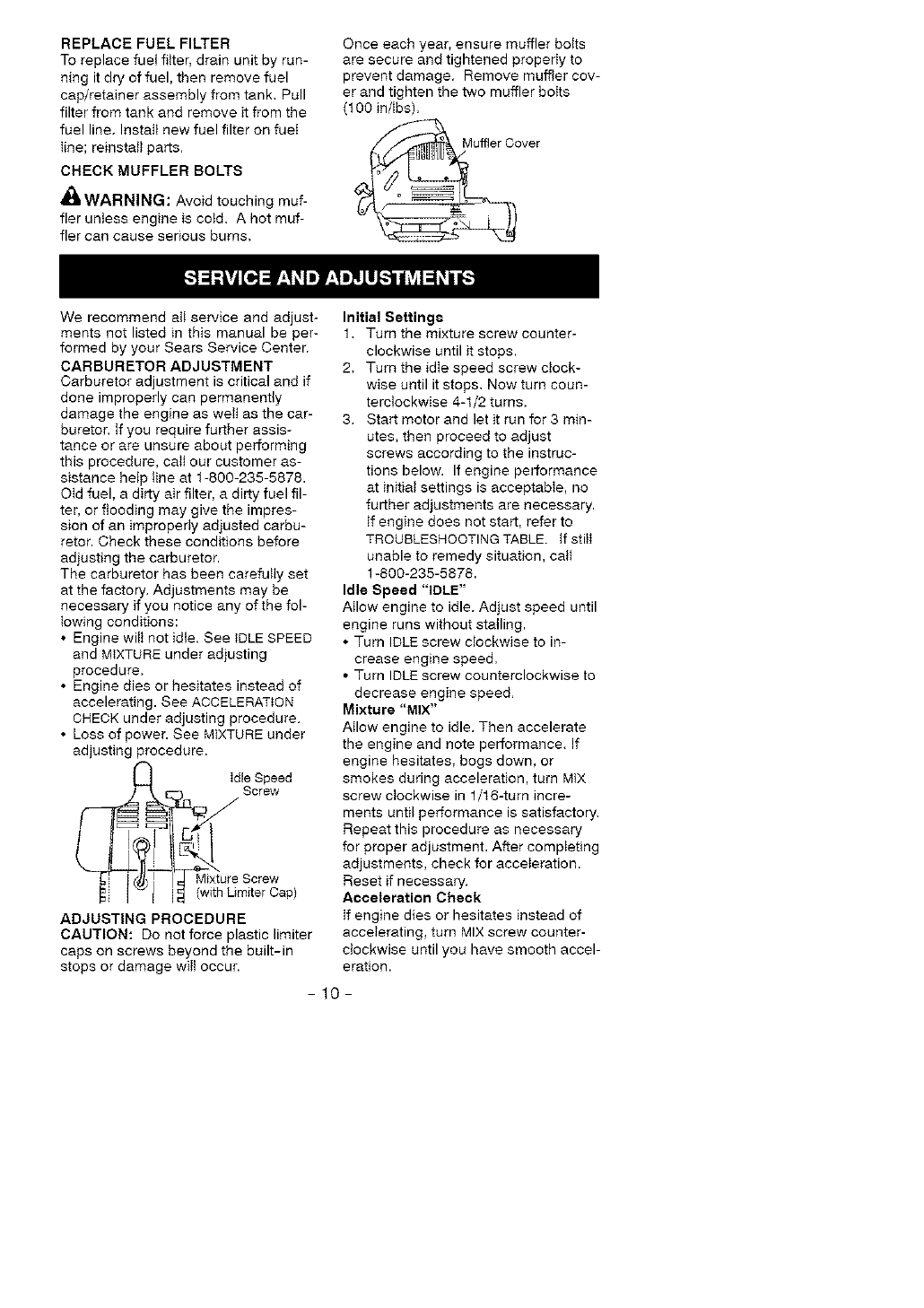 REPLACE FUEL FILTER
To replace fuel filter, drain unit by running it dry of fuel, then remove fuel cap/retainer assembly from tank. Pull filter from tank and remove it from the fuel line. Install new fuel filter on fuel line; reinstall parts.

CHECK MUFFLER BOLTS

WARNING: Avoid touching muffler unless engine is cold. A hot muffler can cause serious burns.

Once each year, ensure muffler bolts are secure and tightened properly to prevent damage. Remove muffler cover and tighten the two muffler bolts (100 in/lbs).

Muffler Cover

SERVICE AND ADJUSTMENTS

We recommend all service and adjustments not listed in this manual be performed by your Sears Service Center.

CARBURETOR ADJUSTMENT
Carburetor adjustment is critical and if done improperly can permanently damage the engine as well as the carburetor. If you require further assistance or are unsure about performing this procedure, call our customer assistance help line at 1-800-235-5878. Old fuel, a dirty air filter, a dirty fuel filter, or flooding may give the impression of an improperly adjusted carburetor. Check these conditions before adjusting the carburetor.
The carburetor has been carefully set at the factory. Adjustments may be necessary if you notice any of the following conditions:
• Engine will not idle. See IDLE SPEED and MIXTURE under adjusting procedure.
• Engine dies or hesitates instead of accelerating. See ACCELERATION CHECK under adjusting procedure.
• Loss of power. See MIXTURE under adjusting procedure.

Idle Speed Screw
Mixture Screw (with Limiter Cap)

ADJUSTING PROCEDURE
CAUTION: Do not force plastic limiter caps on screws beyond the built-in stops or damage will occur.

Initial Settings
1. Turn the mixture screw counterclockwise until it stops.
2. Turn the idle speed screw clockwise until it stops. Now turn counterclockwise 4-1/2 turns.
3. Start motor and let it run for 3 minutes, then proceed to adjust screws according to the instructions below. If engine performance at initial settings is acceptable, no further adjustments are necessary. If engine does not start, refer to TROUBLESHOOTING TABLE. If still unable to remedy situation, call 1-800-235-5878.

Idle Speed "IDLE"
Allow engine to idle. Adjust speed until engine runs without stalling.
• Turn IDLE screw clockwise to increase engine speed.
• Turn IDLE screw counterclockwise to decrease engine speed.

Mixture "MIX"
Allow engine to idle. Then accelerate the engine and note performance. If engine hesitates, bogs down, or smokes during acceleration, turn MIX screw clockwise in 1/16-turn increments until performance is satisfactory. Repeat this procedure as necessary for proper adjustment. After completing adjustments, check for acceleration. Reset if necessary.

Acceleration Check
If engine dies or hesitates instead of accelerating, turn MIX screw counterclockwise until you have smooth acceleration.

- 10 -